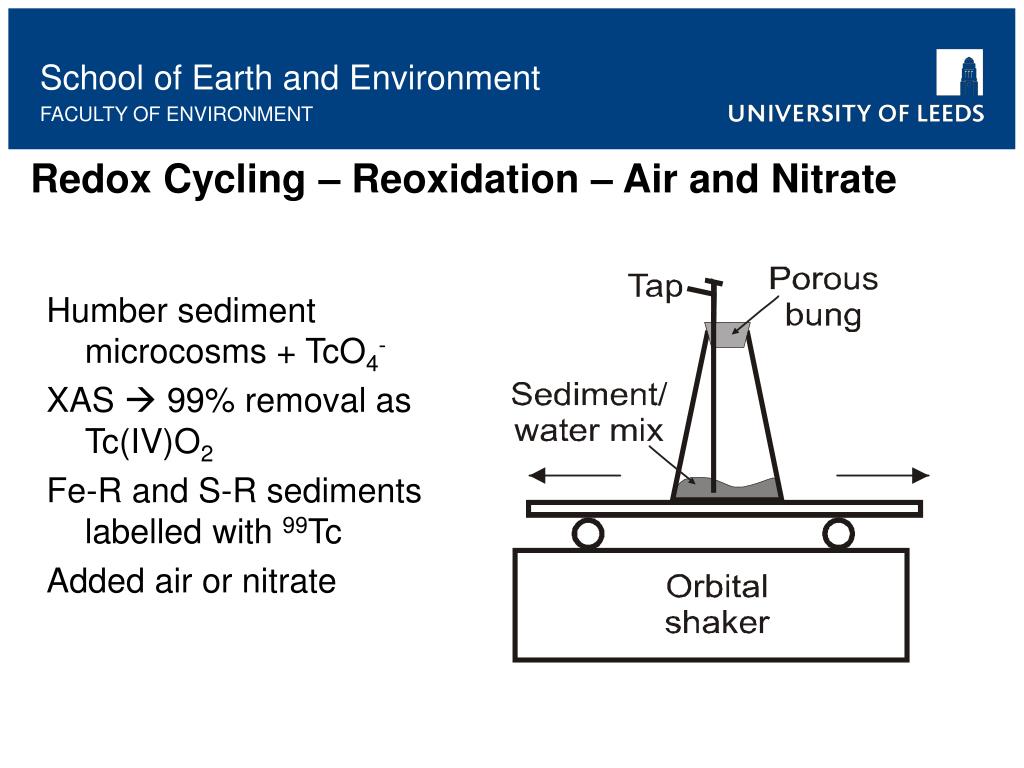 School of Earth and Environment
FACULTY OF ENVIRONMENT

UNIVERSITY OF LEEDS

Redox Cycling – Reoxidation – Air and Nitrate

Humber sediment microcosms + $TcO_4^-$

XAS → 99% removal as $Tc(IV)O_2$

Fe-R and S-R sediments labelled with $^{99}Tc$

Added air or nitrate

Tap

Porous bung

Sediment/ water mix

Orbital shaker